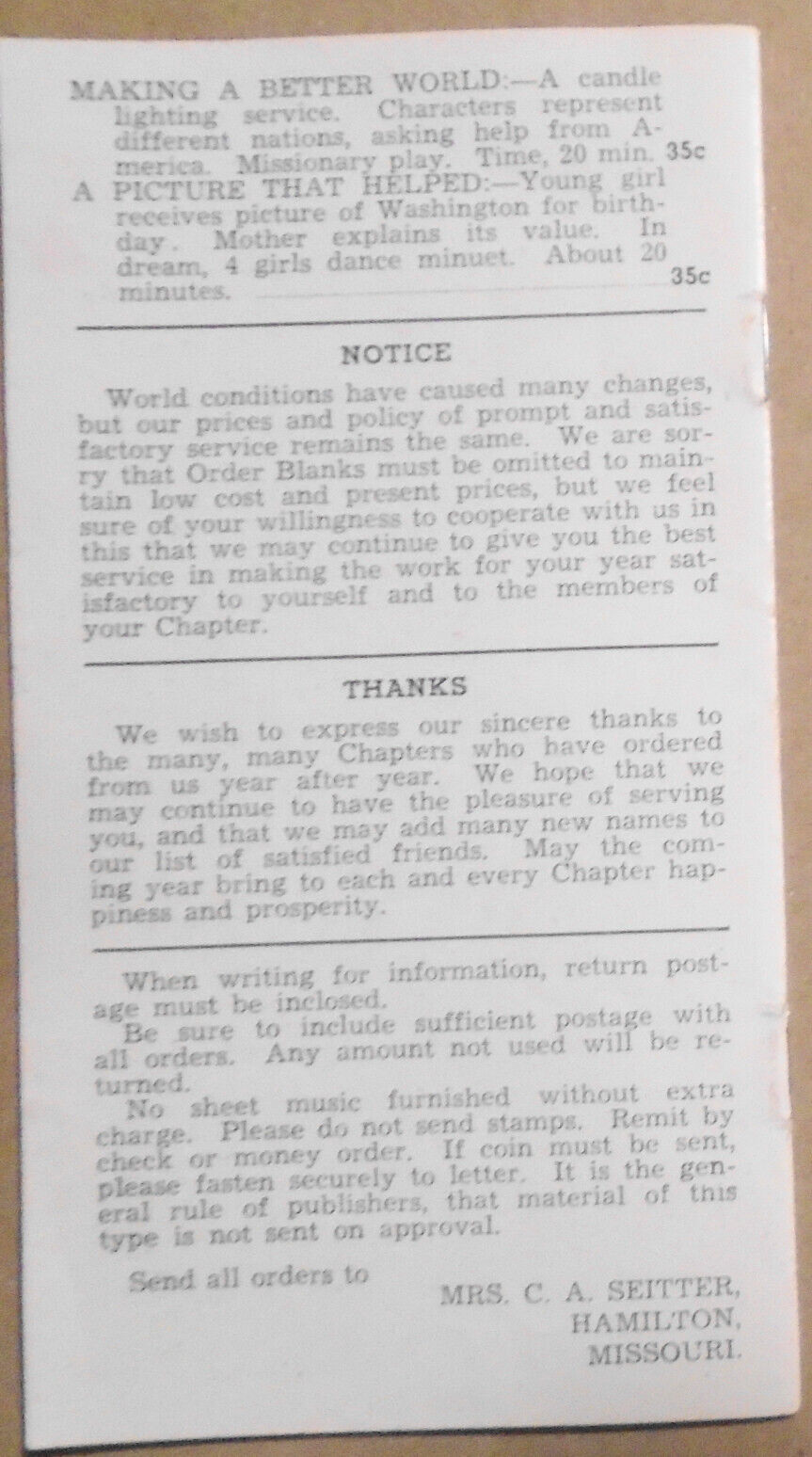 MAKING A BETTER WORLD:—A candle lighting service. Characters represent different nations, asking help from America. Missionary play. Time, 20 min. 35c

A PICTURE THAT HELPED:—Young girl receives picture of Washington for birthday. Mother explains its value. In dream, 4 girls dance minuet. About 20 minutes. 35c

NOTICE

World conditions have caused many changes, but our prices and policy of prompt and satisfactory service remains the same. We are sorry that Order Blanks must be omitted to maintain low cost and present prices, but we feel sure of your willingness to cooperate with us in this that we may continue to give you the best service in making the work for your year satisfactory to yourself and to the members of your Chapter.

THANKS

We wish to express our sincere thanks to the many, many Chapters who have ordered from us year after year. We hope that we may continue to have the pleasure of serving you, and that we may add many new names to our list of satisfied friends. May the coming year bring to each and every Chapter happiness and prosperity.

When writing for information, return postage must be inclosed.

Be sure to include sufficient postage with all orders. Any amount not used will be returned.

No sheet music furnished without extra charge. Please do not send stamps. Remit by check or money order. If coin must be sent, please fasten securely to letter. It is the general rule of publishers, that material of this type is not sent on approval.

Send all orders to

MRS. C. A. SEITTER,
HAMILTON,
MISSOURI.